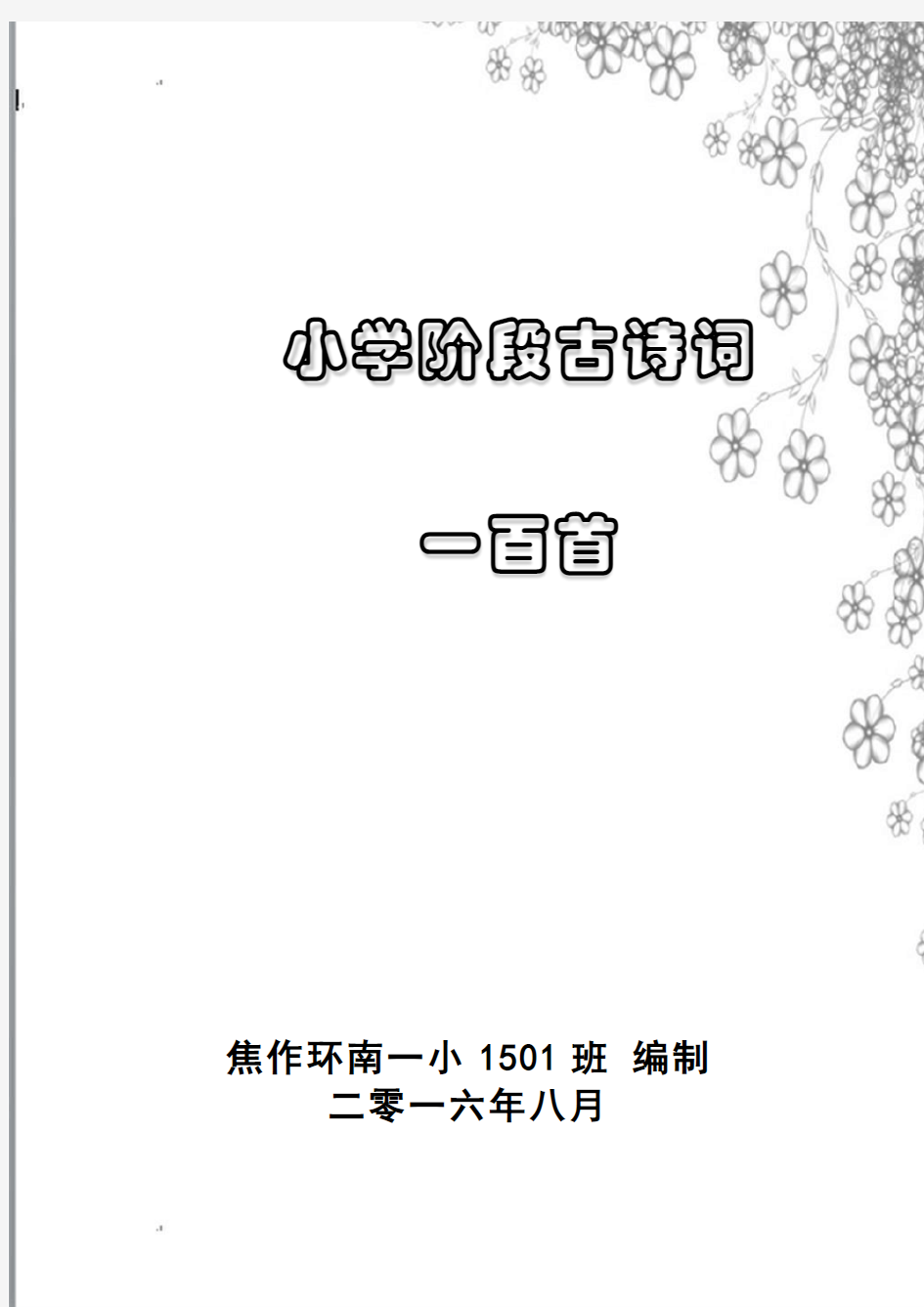 小学阶段古诗词

一百首

焦作环南一小 1501 班 编制
二零一六年八月